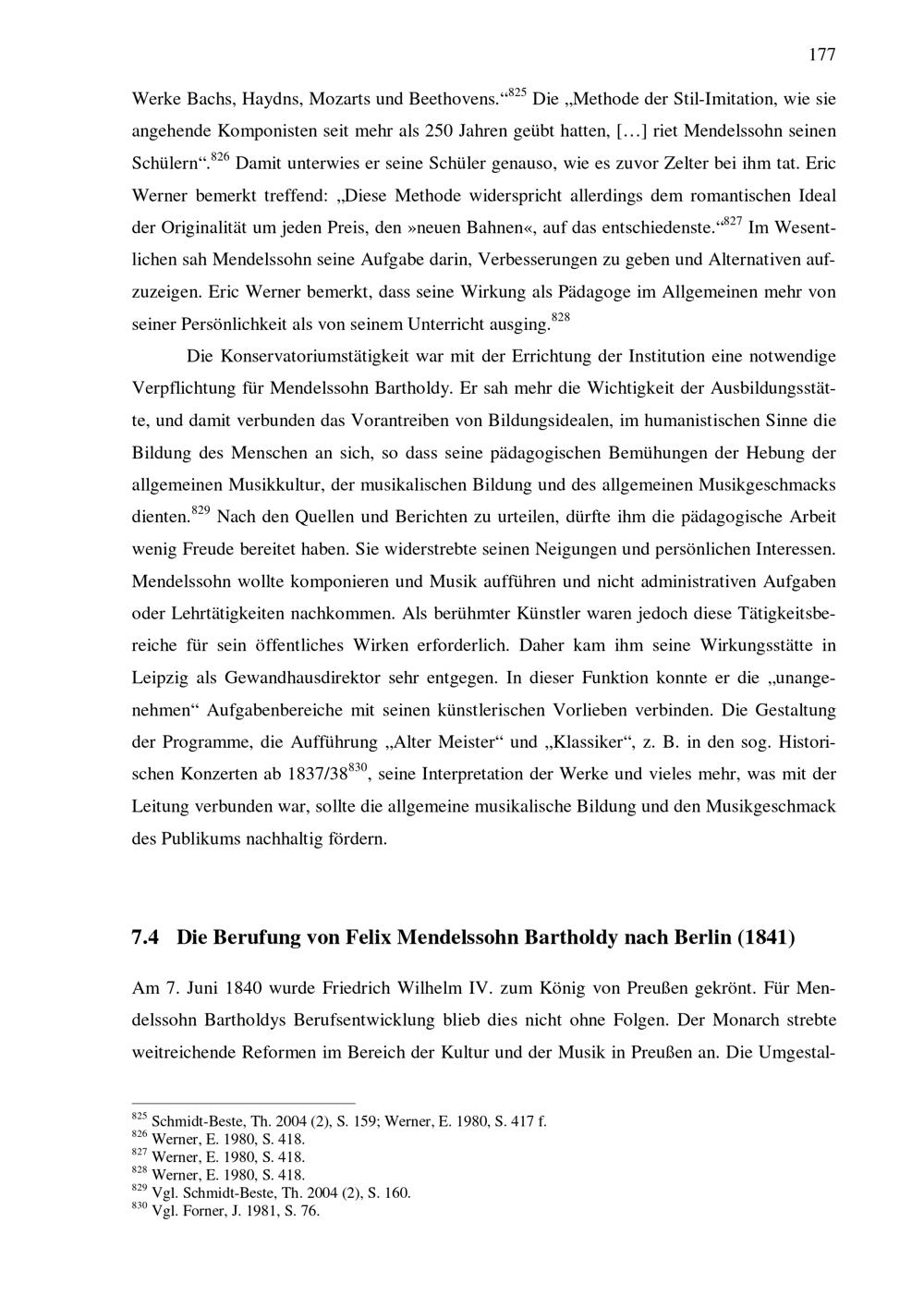 177

Werke Bachs, Haydns, Mozarts und Beethovens.“$^{825}$ Die „Methode der Stil-Imitation, wie sie angehende Komponisten seit mehr als 250 Jahren geübt hatten, […] riet Mendelssohn seinen Schülern“.$^{826}$ Damit unterwies er seine Schüler genauso, wie es zuvor Zelter bei ihm tat. Eric Werner bemerkt treffend: „Diese Methode widerspricht allerdings dem romantischen Ideal der Originalität um jeden Preis, den »neuen Bahnen«, auf das entschiedenste.“$^{827}$ Im Wesentlichen sah Mendelssohn seine Aufgabe darin, Verbesserungen zu geben und Alternativen aufzuzeigen. Eric Werner bemerkt, dass seine Wirkung als Pädagoge im Allgemeinen mehr von seiner Persönlichkeit als von seinem Unterricht ausging.$^{828}$

Die Konservatoriumstätigkeit war mit der Errichtung der Institution eine notwendige Verpflichtung für Mendelssohn Bartholdy. Er sah mehr die Wichtigkeit der Ausbildungsstätte, und damit verbunden das Vorantreiben von Bildungsidealen, im humanistischen Sinne die Bildung des Menschen an sich, so dass seine pädagogischen Bemühungen der Hebung der allgemeinen Musikkultur, der musikalischen Bildung und des allgemeinen Musikgeschmacks dienten.$^{829}$ Nach den Quellen und Berichten zu urteilen, dürfte ihm die pädagogische Arbeit wenig Freude bereitet haben. Sie widerstrebte seinen Neigungen und persönlichen Interessen. Mendelssohn wollte komponieren und Musik aufführen und nicht administrativen Aufgaben oder Lehrtätigkeiten nachkommen. Als berühmter Künstler waren jedoch diese Tätigkeitsbereiche für sein öffentliches Wirken erforderlich. Daher kam ihm seine Wirkungsstätte in Leipzig als Gewandhausdirektor sehr entgegen. In dieser Funktion konnte er die „unangenehmen“ Aufgabenbereiche mit seinen künstlerischen Vorlieben verbinden. Die Gestaltung der Programme, die Aufführung „Alter Meister“ und „Klassiker“, z. B. in den sog. Historischen Konzerten ab 1837/38$^{830}$, seine Interpretation der Werke und vieles mehr, was mit der Leitung verbunden war, sollte die allgemeine musikalische Bildung und den Musikgeschmack des Publikums nachhaltig fördern.

7.4 Die Berufung von Felix Mendelssohn Bartholdy nach Berlin (1841)

Am 7. Juni 1840 wurde Friedrich Wilhelm IV. zum König von Preußen gekrönt. Für Mendelssohn Bartholdys Berufsentwicklung blieb dies nicht ohne Folgen. Der Monarch strebte weitreichende Reformen im Bereich der Kultur und der Musik in Preußen an. Die Umgestal-

$^{825}$ Schmidt-Beste, Th. 2004 (2), S. 159; Werner, E. 1980, S. 417 f.
$^{826}$ Werner, E. 1980, S. 418.
$^{827}$ Werner, E. 1980, S. 418.
$^{828}$ Werner, E. 1980, S. 418.
$^{829}$ Vgl. Schmidt-Beste, Th. 2004 (2), S. 160.
$^{830}$ Vgl. Forner, J. 1981, S. 76.